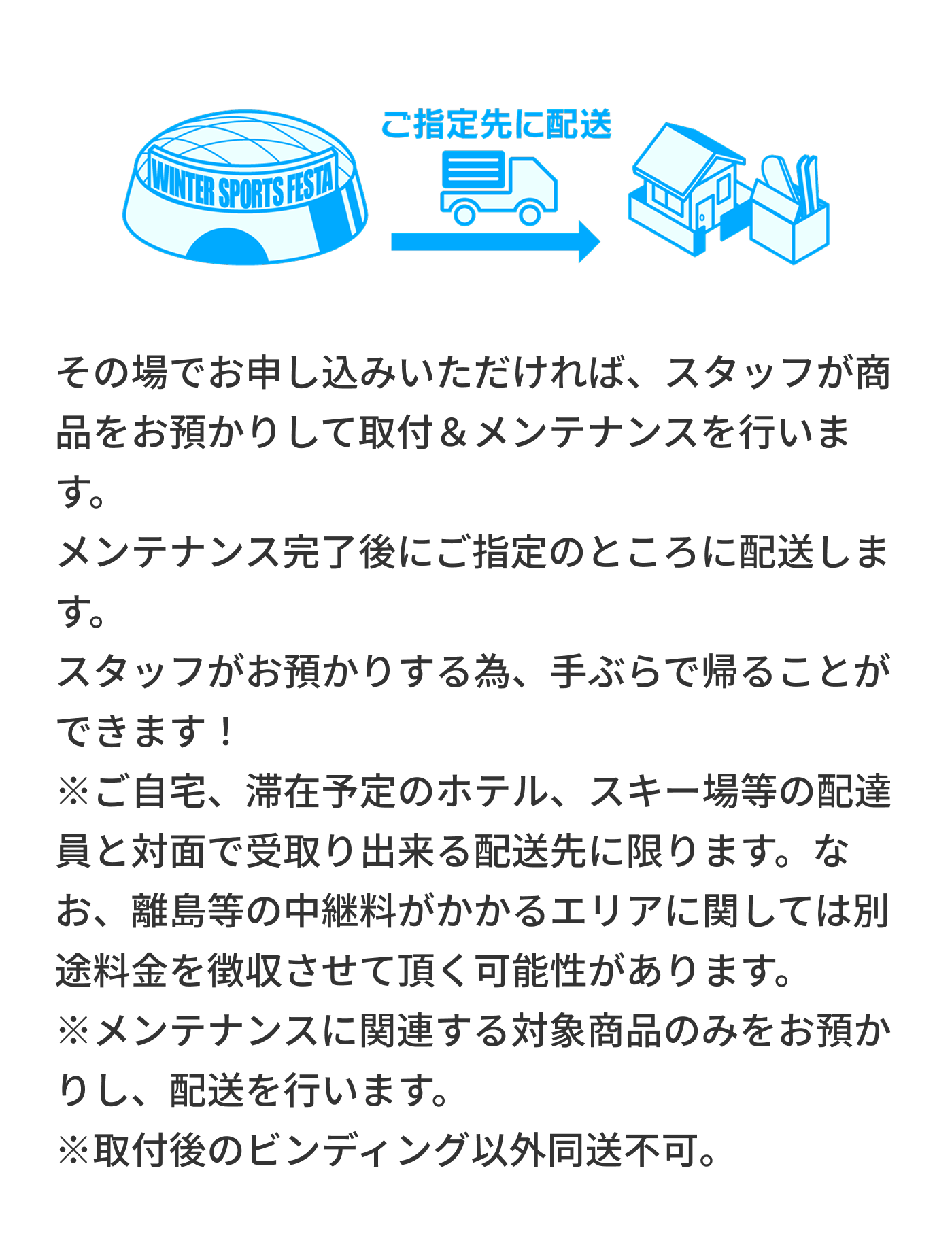 WINTER SPORTS FESTA

ご指定先に配送

その場でお申し込みいただければ、スタッフが商品をお預かりして取付＆メンテナンスを行います。

メンテナンス完了後にご指定のところに配送します。

スタッフがお預かりする為、手ぶらで帰ることができます！

※ご自宅、滞在予定のホテル、スキー場等の配達員と対面で受取り出来る配送先に限ります。なお、離島等の中継料がかかるエリアに関しては別途料金を徴収させて頂く可能性があります。

※メンテナンスに関連する対象商品のみをお預かりし、配送を行います。

※取付後のビンディング以外同送不可。